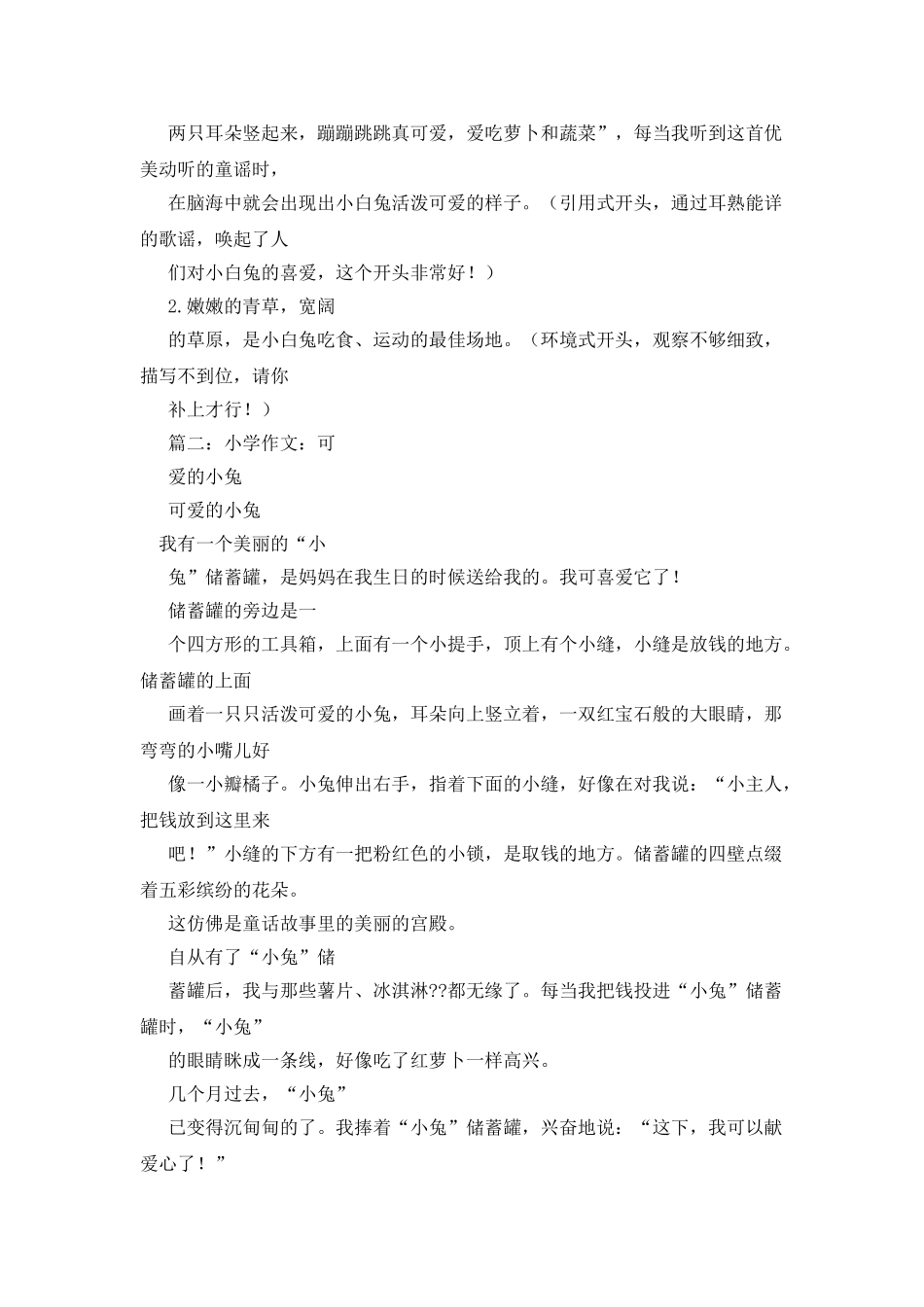 两只耳朵竖起来，蹦蹦跳跳真可爱，爱吃萝卜和蔬菜”，每当我听到这首优美动听的童谣时，

在脑海中就会出现出小白兔活泼可爱的样子。（引用式开头，通过耳熟能详的歌谣，唤起了人

们对小白兔的喜爱，这个开头非常好！）

2.嫩嫩的青草，宽阔

的草原，是小白兔吃食、运动的最佳场地。（环境式开头，观察不够细致，描写不到位，请你

补上才行！）

篇二：小学作文：可

爱的小兔

可爱的小兔

我有一个美丽的“小

兔”储蓄罐，是妈妈在我生日的时候送给我的。我可喜爱它了！

储蓄罐的旁边是一

个四方形的工具箱，上面有一个小提手，顶上有个小缝，小缝是放钱的地方。储蓄罐的上面

画着一只只活泼可爱的小兔，耳朵向上竖立着，一双红宝石般的大眼睛，那弯弯的小嘴儿好

像一小瓣橘子。小兔伸出右手，指着下面的小缝，好像在对我说：“小主人，把钱放到这里来

吧！”小缝的下方有一把粉红色的小锁，是取钱的地方。储蓄罐的四壁点缀着五彩缤纷的花朵。

这仿佛是童话故事里的美丽的宫殿。

自从有了“小兔”储

蓄罐后，我与那些薯片、冰淇淋??都无缘了。每当我把钱投进“小兔”储蓄罐时，“小兔”

的眼睛眯成一条线，好像吃了红萝卜一样高兴。

几个月过去，“小兔”

已变得沉甸甸的了。我捧着“小兔”储蓄罐，兴奋地说：“这下，我可以献爱心了！”